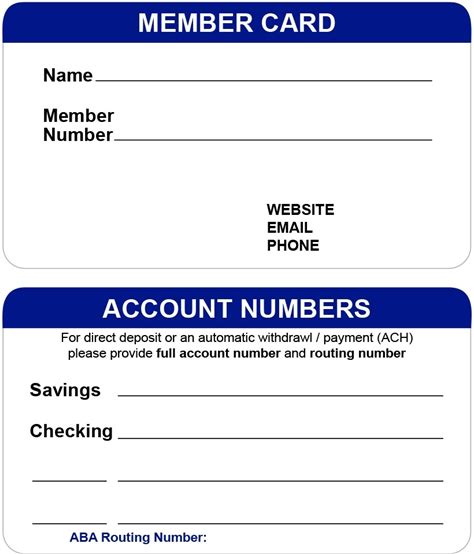 MEMBER CARD

Name ____

Member Number ____

WEBSITE
EMAIL
PHONE

ACCOUNT NUMBERS

For direct deposit or an automatic withdrawl / payment (ACH) please provide full account number and routing number

Savings ____

Checking ____

____ ____

____ ____

ABA Routing Number: